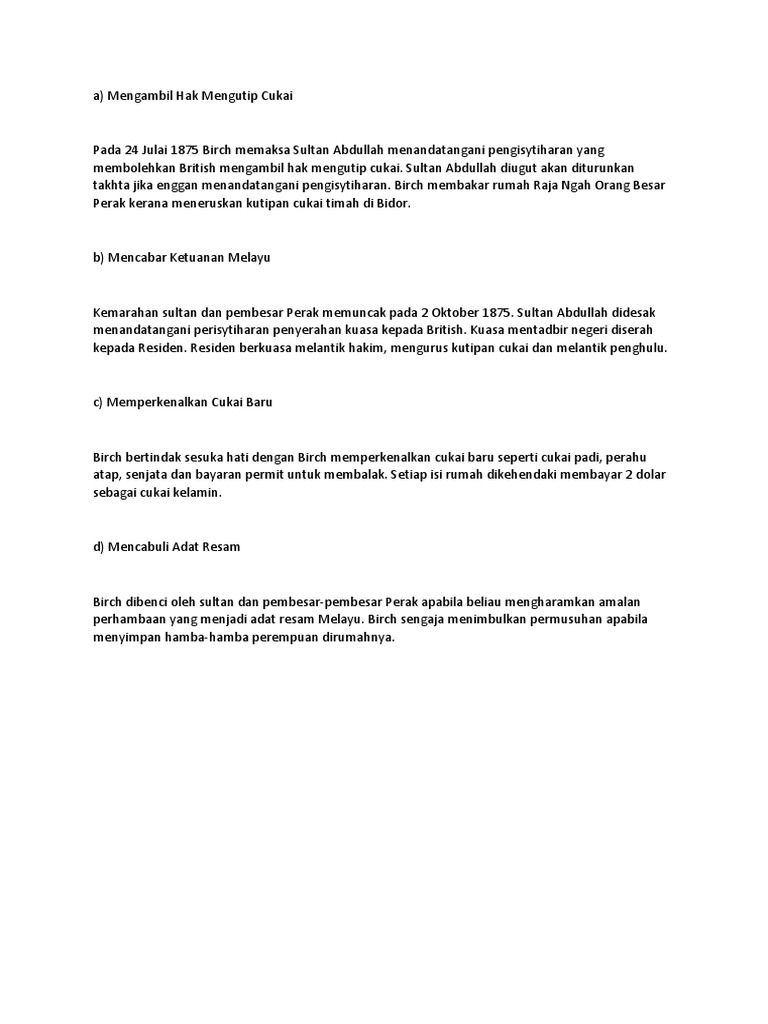 a) Mengambil Hak Mengutip Cukai

Pada 24 Julai 1875 Birch memaksa Sultan Abdullah menandatangani pengisytiharan yang membolehkan British mengambil hak mengutip cukai. Sultan Abdullah diugut akan diturunkan takhta jika enggan menandatangani pengisytiharan. Birch membakar rumah Raja Ngah Orang Besar Perak kerana meneruskan kutipan cukai timah di Bidor.

b) Mencabar Ketuanan Melayu

Kemarahan sultan dan pembesar Perak memuncak pada 2 Oktober 1875. Sultan Abdullah didesak menandatangani perisytiharan penyerahan kuasa kepada British. Kuasa mentadbir negeri diserah kepada Residen. Residen berkuasa melantik hakim, mengurus kutipan cukai dan melantik penghulu.

c) Memperkenalkan Cukai Baru

Birch bertindak sesuka hati dengan Birch memperkenalkan cukai baru seperti cukai padi, perahu atap, senjata dan bayaran permit untuk membalak. Setiap isi rumah dikehendaki membayar 2 dolar sebagai cukai kelamin.

d) Mencabuli Adat Resam

Birch dibenci oleh sultan dan pembesar-pembesar Perak apabila beliau mengharamkan amalan perhambaan yang menjadi adat resam Melayu. Birch sengaja menimbulkan permusuhan apabila menyimpan hamba-hamba perempuan dirumahnya.